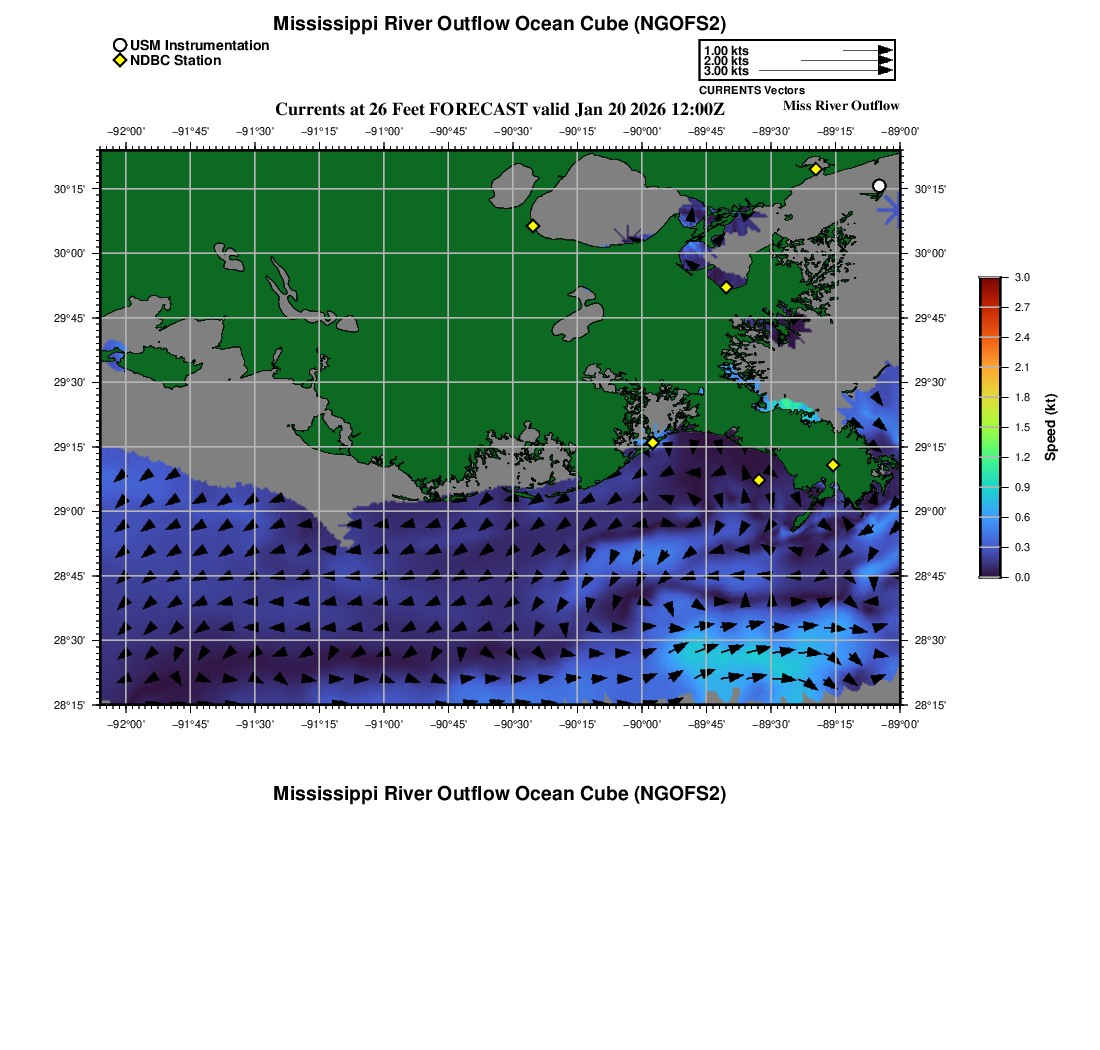 Mississippi River Outflow Ocean Cube (NGOFS2)

USM Instrumentation
NDBC Station

1.00 kts
2.00 kts
3.00 kts
CURRENTS Vectors

Currents at 26 Feet FORECAST valid Jan 20 2026 12:00Z

Miss River Outflow

−92°00' −91°45' −91°30' −91°15' −91°00' −90°45' −90°30' −90°15' −90°00' −89°45' −89°30' −89°15' −89°00'

30°15' 30°00' 29°45' 29°30' 29°15' 29°00' 28°45' 28°30' 28°15'

30°15' 30°00' 29°45' 29°30' 29°15' 29°00' 28°45' 28°30' 28°15'

−92°00' −91°45' −91°30' −91°15' −91°00' −90°45' −90°30' −90°15' −90°00' −89°45' −89°30' −89°15' −89°00'

3.0
2.7
2.4
2.1
1.8
1.5
1.2
0.9
0.6
0.3
0.0
Speed (kt)

Mississippi River Outflow Ocean Cube (NGOFS2)